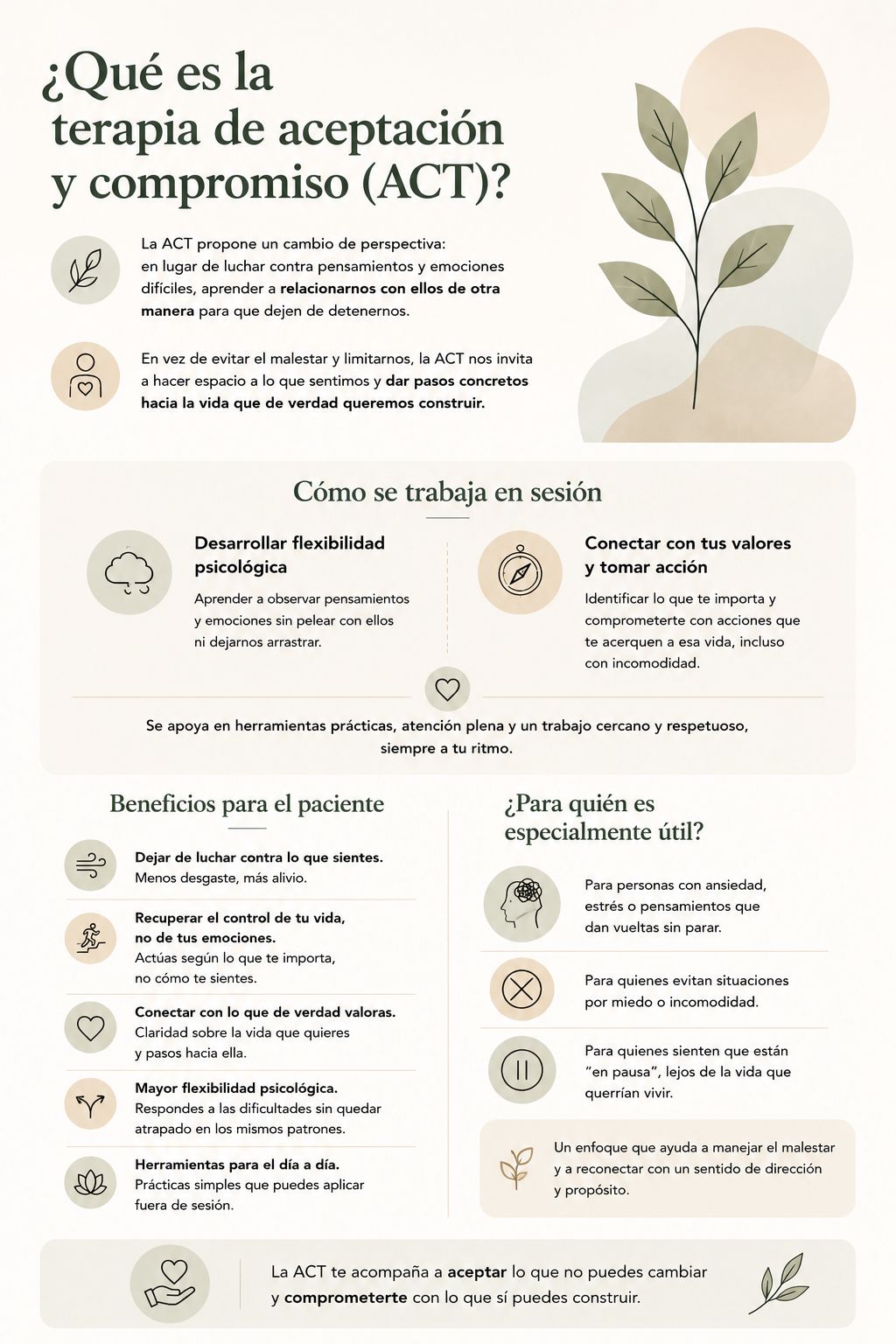 ¿Qué es la terapia de aceptación y compromiso (ACT)?

La ACT propone un cambio de perspectiva: en lugar de luchar contra pensamientos y emociones difíciles, aprender a relacionarnos con ellos de otra manera para que dejen de detenernos.

En vez de evitar el malestar y limitarnos, la ACT nos invita a hacer espacio a lo que sentimos y dar pasos concretos hacia la vida que de verdad queremos construir.

Cómo se trabaja en sesión

Desarrollar flexibilidad psicológica

Aprender a observar pensamientos y emociones sin pelear con ellos ni dejarnos arrastrar.

Conectar con tus valores y tomar acción

Identificar lo que te importa y comprometerte con acciones que te acerquen a esa vida, incluso con incomodidad.

Se apoya en herramientas prácticas, atención plena y un trabajo cercano y respetuoso, siempre a tu ritmo.

Beneficios para el paciente

Dejar de luchar contra lo que sientes.
Menos desgaste, más alivio.

Recuperar el control de tu vida, no de tus emociones.
Actúas según lo que te importa, no cómo te sientes.

Conectar con lo que de verdad valoras.
Claridad sobre la vida que quieres y pasos hacia ella.

Mayor flexibilidad psicológica.
Respondes a las dificultades sin quedar atrapado en los mismos patrones.

Herramientas para el día a día.
Prácticas simples que puedes aplicar fuera de sesión.

¿Para quién es especialmente útil?

Para personas con ansiedad, estrés o pensamientos que dan vueltas sin parar.

Para quienes evitan situaciones por miedo o incomodidad.

Para quienes sienten que están "en pausa", lejos de la vida que querrían vivir.

Un enfoque que ayuda a manejar el malestar y a reconectar con un sentido de dirección y propósito.

La ACT te acompaña a aceptar lo que no puedes cambiar y comprometerte con lo que sí puedes construir.